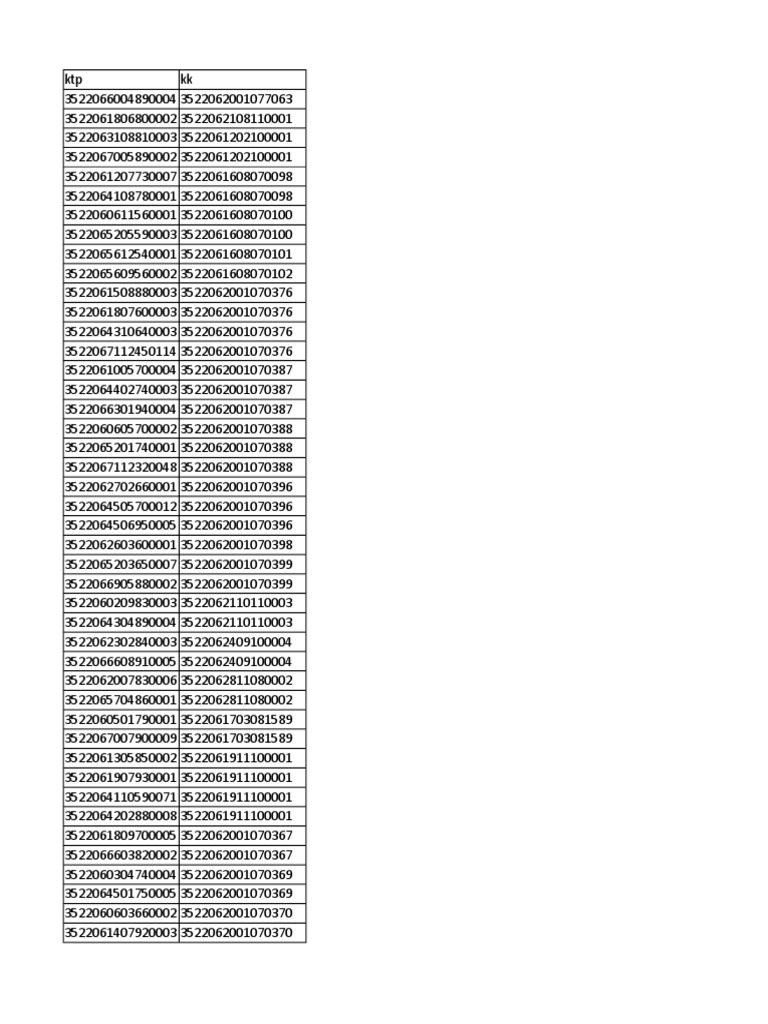 | ktp | kk |
|---|---|
| 3522066004890004 | 3522062001077063 |
| 3522061806800002 | 3522062108110001 |
| 3522063108810003 | 3522061202100001 |
| 3522067005890002 | 3522061202100001 |
| 3522061207730007 | 3522061608070098 |
| 3522064108780001 | 3522061608070098 |
| 3522060611560001 | 3522061608070100 |
| 3522065205590003 | 3522061608070100 |
| 3522065612540001 | 3522061608070101 |
| 3522065609560002 | 3522061608070102 |
| 3522061508880003 | 3522062001070376 |
| 3522061807600003 | 3522062001070376 |
| 3522064310640003 | 3522062001070376 |
| 3522067112450114 | 3522062001070376 |
| 3522061005700004 | 3522062001070387 |
| 3522064402740003 | 3522062001070387 |
| 3522066301940004 | 3522062001070387 |
| 3522060605700002 | 3522062001070388 |
| 3522065201740001 | 3522062001070388 |
| 3522067112320048 | 3522062001070388 |
| 3522062702660001 | 3522062001070396 |
| 3522064505700012 | 3522062001070396 |
| 3522064506950005 | 3522062001070396 |
| 3522062603600001 | 3522062001070398 |
| 3522065203650007 | 3522062001070399 |
| 3522066905880002 | 3522062001070399 |
| 3522060209830003 | 3522062110110003 |
| 3522064304890004 | 3522062110110003 |
| 3522062302840003 | 3522062409100004 |
| 3522066608910005 | 3522062409100004 |
| 3522062007830006 | 3522062811080002 |
| 3522065704860001 | 3522062811080002 |
| 3522060501790001 | 3522061703081589 |
| 3522067007900009 | 3522061703081589 |
| 3522061305850002 | 3522061911100001 |
| 3522061907930001 | 3522061911100001 |
| 3522064110590071 | 3522061911100001 |
| 3522064202880008 | 3522061911100001 |
| 3522061809700005 | 3522062001070367 |
| 3522066603820002 | 3522062001070367 |
| 3522060304740004 | 3522062001070369 |
| 3522064501750005 | 3522062001070369 |
| 3522060603660002 | 3522062001070370 |
| 3522061407920003 | 3522062001070370 |